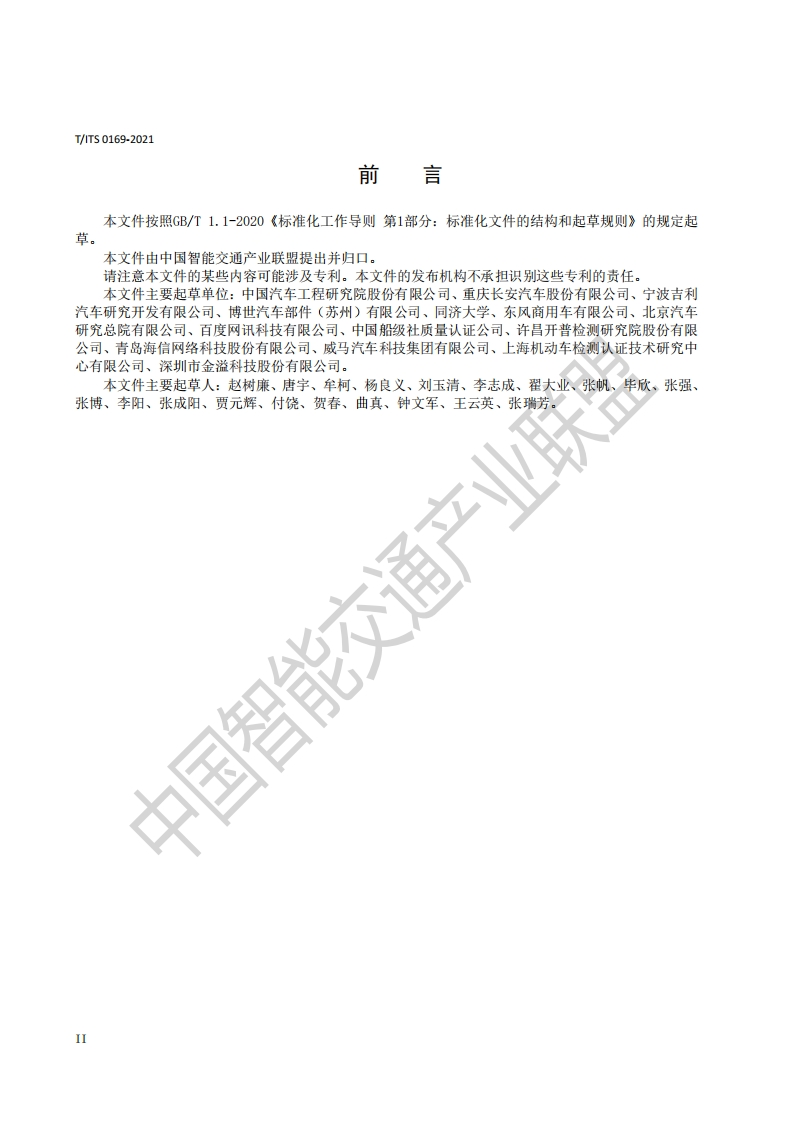 T/ITS 0169-2021

前　言

本文件按照GB/T 1.1-2020《标准化工作导则 第1部分：标准化文件的结构和起草规则》的规定起草。

本文件由中国智能交通产业联盟提出并归口。

请注意本文件的某些内容可能涉及专利。本文件的发布机构不承担识别这些专利的责任。

本文件主要起草单位：中国汽车工程研究院股份有限公司、重庆长安汽车股份有限公司、宁波吉利汽车研究开发有限公司、博世汽车部件（苏州）有限公司、同济大学、东风商用车有限公司、北京汽车研究总院有限公司、百度网讯科技有限公司、中国船级社质量认证公司、许昌开普检测研究院股份有限公司、青岛海信网络科技股份有限公司、威马汽车科技集团有限公司、上海机动车检测认证技术研究中心有限公司、深圳市金溢科技股份有限公司。

本文件主要起草人：赵树廉、唐宇、牟柯、杨良义、刘玉清、李志成、翟大业、张帆、毕欣、张强、张博、李阳、张成阳、贾元辉、付饶、贺春、曲真、钟文军、王云英、张瑞芳。

中国智能交通产业联盟

II